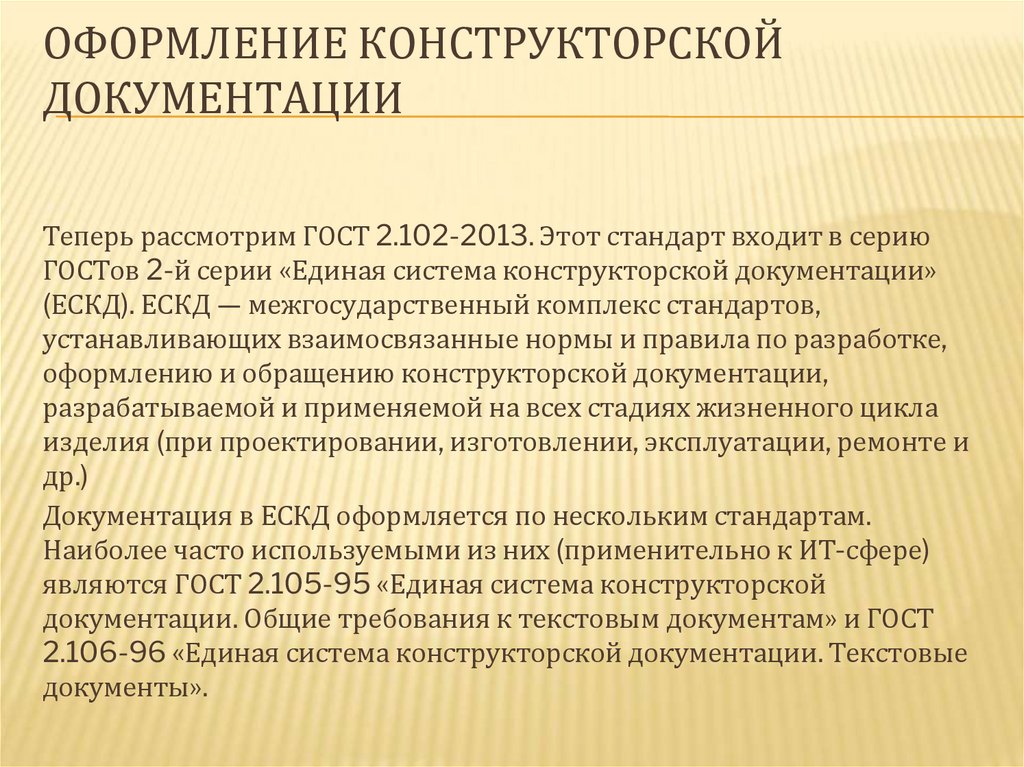 ОФОРМЛЕНИЕ КОНСТРУКТОРСКОЙ ДОКУМЕНТАЦИИ

Теперь рассмотрим ГОСТ 2.102-2013. Этот стандарт входит в серию ГОСТов 2-й серии «Единая система конструкторской документации» (ЕСКД). ЕСКД — межгосударственный комплекс стандартов, устанавливающих взаимосвязанные нормы и правила по разработке, оформлению и обращению конструкторской документации, разрабатываемой и применяемой на всех стадиях жизненного цикла изделия (при проектировании, изготовлении, эксплуатации, ремонте и др.)

Документация в ЕСКД оформляется по нескольким стандартам. Наиболее часто используемыми из них (применительно к ИТ-сфере) являются ГОСТ 2.105-95 «Единая система конструкторской документации. Общие требования к текстовым документам» и ГОСТ 2.106-96 «Единая система конструкторской документации. Текстовые документы».